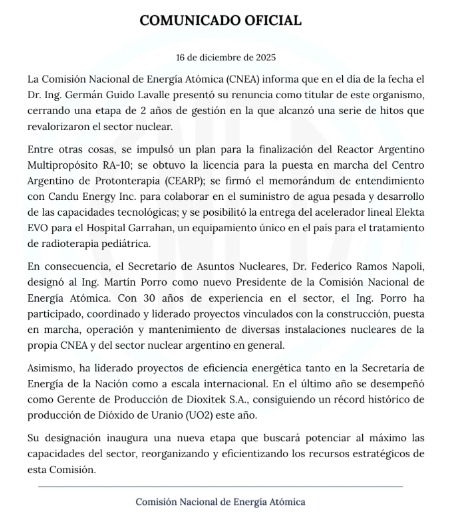 COMUNICADO OFICIAL

16 de diciembre de 2025

La Comisión Nacional de Energía Atómica (CNEA) informa que en el día de la fecha el Dr. Ing. Germán Guido Lavalle presentó su renuncia como titular de este organismo, cerrando una etapa de 2 años de gestión en la que alcanzó una serie de hitos que revalorizaron el sector nuclear.

Entre otras cosas, se impulsó un plan para la finalización del Reactor Argentino Multipropósito RA-10; se obtuvo la licencia para la puesta en marcha del Centro Argentino de Protonterapia (CEARP); se firmó el memorándum de entendimiento con Candu Energy Inc. para colaborar en el suministro de agua pesada y desarrollo de las capacidades tecnológicas; y se posibilitó la entrega del acelerador lineal Elekta EVO para el Hospital Garrahan, un equipamiento único en el país para el tratamiento de radioterapia pediátrica.

En consecuencia, el Secretario de Asuntos Nucleares, Dr. Federico Ramos Napoli, designó al Ing. Martín Porro como nuevo Presidente de la Comisión Nacional de Energía Atómica. Con 30 años de experiencia en el sector, el Ing. Porro ha participado, coordinado y liderado proyectos vinculados con la construcción, puesta en marcha, operación y mantenimiento de diversas instalaciones nucleares de la propia CNEA y del sector nuclear argentino en general.

Asimismo, ha liderado proyectos de eficiencia energética tanto en la Secretaría de Energía de la Nación como a escala internacional. En el último año se desempeñó como Gerente de Producción de Dioxitek S.A., consiguiendo un récord histórico de producción de Dióxido de Uranio (UO2) este año.

Su designación inaugura una nueva etapa que buscará potenciar al máximo las capacidades del sector, reorganizando y eficientizando los recursos estratégicos de esta Comisión.

Comisión Nacional de Energía Atómica